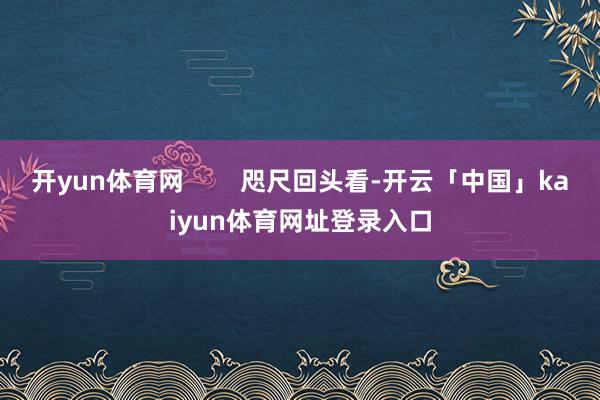 开yun体育网 咫尺回头看-开云「中国」kaiyun体育网址登录入口